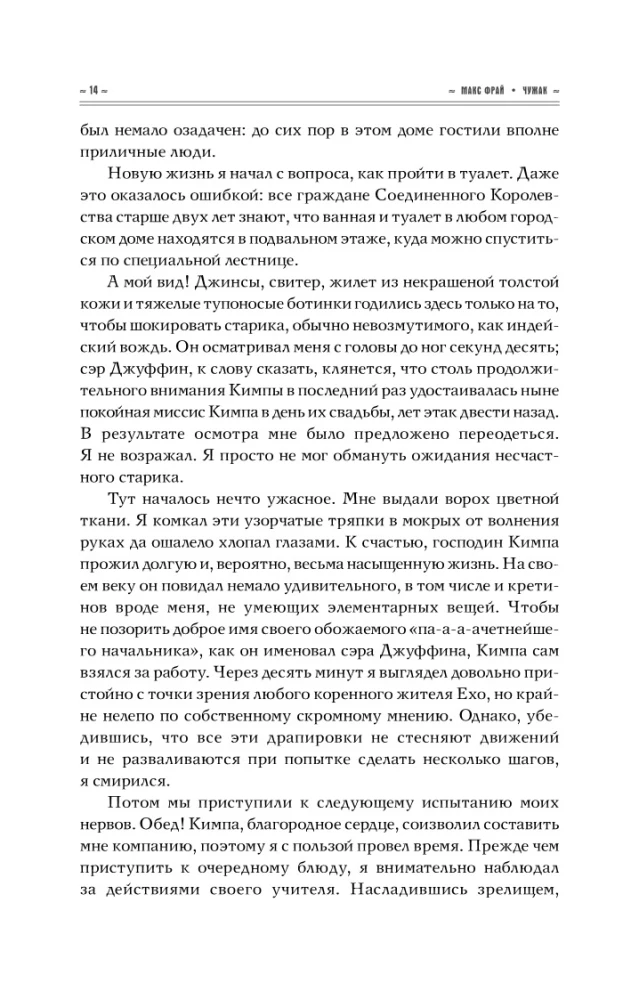 ~ 14 ~

~ МАКС ФРАЙ • ЧУЖАК ~

был немало озадачен: до сих пор в этом доме гостили вполне приличные люди.

Новую жизнь я начал с вопроса, как пройти в туалет. Даже это оказалось ошибкой: все граждане Соединенного Королевства старше двух лет знают, что ванная и туалет в любом городском доме находятся в подвальном этаже, куда можно спуститься по специальной лестнице.

А мой вид! Джинсы, свитер, жилет из некрашеной толстой кожи и тяжелые тупоносые ботинки годились здесь только на то, чтобы шокировать старика, обычно невозмутимого, как индейский вождь. Он осматривал меня с головы до ног секунд десять; сэр Джуффин, к слову сказать, клянется, что столь продолжительного внимания Кимпы в последний раз удостаивалась ныне покойная миссис Кимпа в день их свадьбы, лет этак двести назад. В результате осмотра мне было предложено переодеться. Я не возражал. Я просто не мог обмануть ожидания несчастного старика.

Тут началось нечто ужасное. Мне выдали ворох цветной ткани. Я комкал эти узорчатые тряпки в мокрых от волнения руках да ошалело хлопал глазами. К счастью, господин Кимпа прожил долгую и, вероятно, весьма насыщенную жизнь. На своем веку он повидал немало удивительного, в том числе и кретинов вроде меня, не умеющих элементарных вещей. Чтобы не позорить доброе имя своего обожаемого «па-а-а-ачетнейшего начальника», как он именовал сэра Джуффина, Кимпа сам взялся за работу. Через десять минут я выглядел довольно пристойно с точки зрения любого коренного жителя Ехо, но крайне нелепо по собственному скромному мнению. Однако, убедившись, что все эти драпировки не стесняют движений и не разваливаются при попытке сделать несколько шагов, я смирился.

Потом мы приступили к следующему испытанию моих нервов. Обед! Кимпа, благородное сердце, соизволил составить мне компанию, поэтому я с пользой провел время. Прежде чем приступить к очередному блюду, я внимательно наблюдал за действиями своего учителя. Насладившись зрелищем,